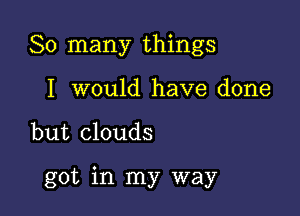 So many things
I would have done
but clouds
got in my way